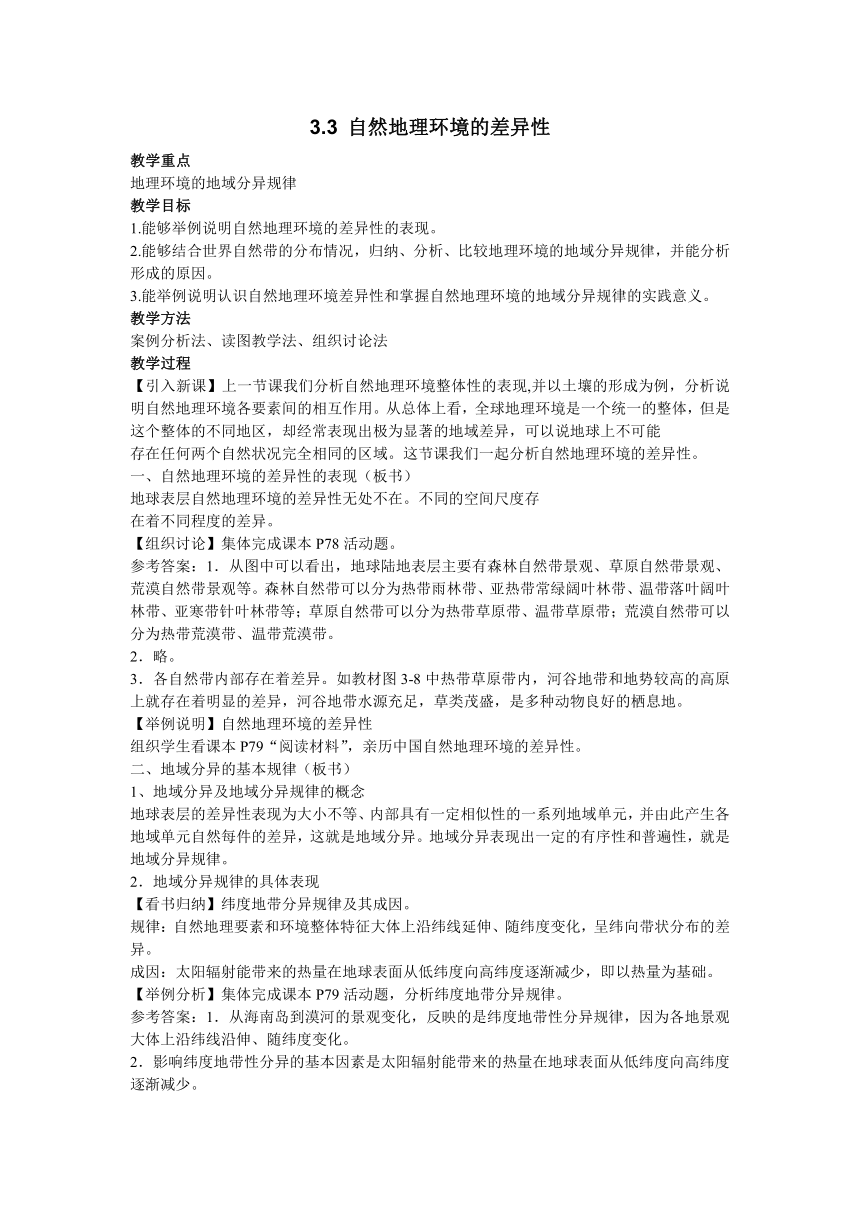 3.3 自然地理环境的差异性

教学重点
地理环境的地域分异规律
教学目标
1.能够举例说明自然地理环境的差异性的表现。
2.能够结合世界自然带的分布情况，归纳、分析、比较地理环境的地域分异规律，并能分析形成的原因。
3.能举例说明认识自然地理环境差异性和掌握自然地理环境的地域分异规律的实践意义。
教学方法
案例分析法、读图教学法、组织讨论法
教学过程
【引入新课】上一节课我们分析自然地理环境整体性的表现,并以土壤的形成为例，分析说明自然地理环境各要素间的相互作用。从总体上看，全球地理环境是一个统一的整体，但是这个整体的不同地区，却经常表现出极为显著的地域差异，可以说地球上不可能
存在任何两个自然状况完全相同的区域。这节课我们一起分析自然地理环境的差异性。
一、自然地理环境的差异性的表现（板书）
地球表层自然地理环境的差异性无处不在。不同的空间尺度存
在着不同程度的差异。
【组织讨论】集体完成课本 P78 活动题。
参考答案：1．从图中可以看出，地球陆地表层主要有森林自然带景观、草原自然带景观、荒漠自然带景观等。森林自然带可以分为热带雨林带、亚热带常绿阔叶林带、温带落叶阔叶林带、亚寒带针叶林带等；草原自然带可以分为热带草原带、温带草原带；荒漠自然带可以分为热带荒漠带、温带荒漠带。
2．略。
3．各自然带内部存在着差异。如教材图 3-8 中热带草原带内，河谷地带和地势较高的高原上就存在着明显的差异，河谷地带水源充足，草类茂盛，是多种动物良好的栖息地。
【举例说明】自然地理环境的差异性
组织学生看课本 P79“阅读材料”，亲历中国自然地理环境的差异性。
二、地域分异的基本规律（板书）
1、地域分异及地域分异规律的概念
地球表层的差异性表现为大小不等、内部具有一定相似性的一系列地域单元，并由此产生各地域单元自然每件的差异，这就是地域分异。地域分异表现出一定的有序性和普遍性，就是地域分异规律。
2．地域分异规律的具体表现
【看书归纳】纬度地带分异规律及其成因。
规律：自然地理要素和环境整体特征大体上沿纬线延伸、随纬度变化，呈纬向带状分布的差异。
成因：太阳辐射能带来的热量在地球表面从低纬度向高纬度逐渐减少，即以热量为基础。
【举例分析】集体完成课本 P79 活动题，分析纬度地带分异规律。
参考答案：1．从海南岛到漠河的景观变化，反映的是纬度地带性分异规律，因为各地景观大体上沿纬线沿伸、随纬度变化。
2．影响纬度地带性分异的基本因素是太阳辐射能带来的热量在地球表面从低纬度向高纬度逐渐减少。